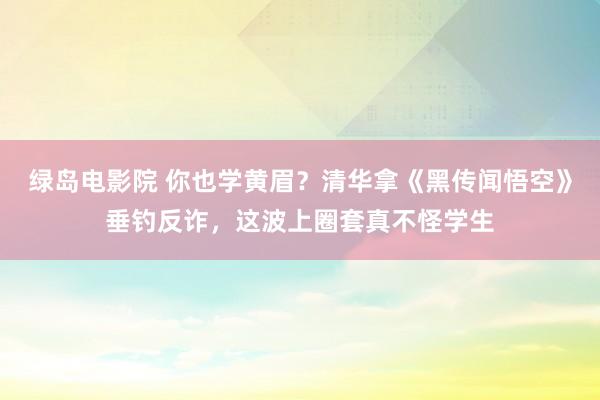 绿岛电影院 你也学黄眉？清华拿《黑传闻悟空》垂钓反诈，这波上圈套真不怪学生